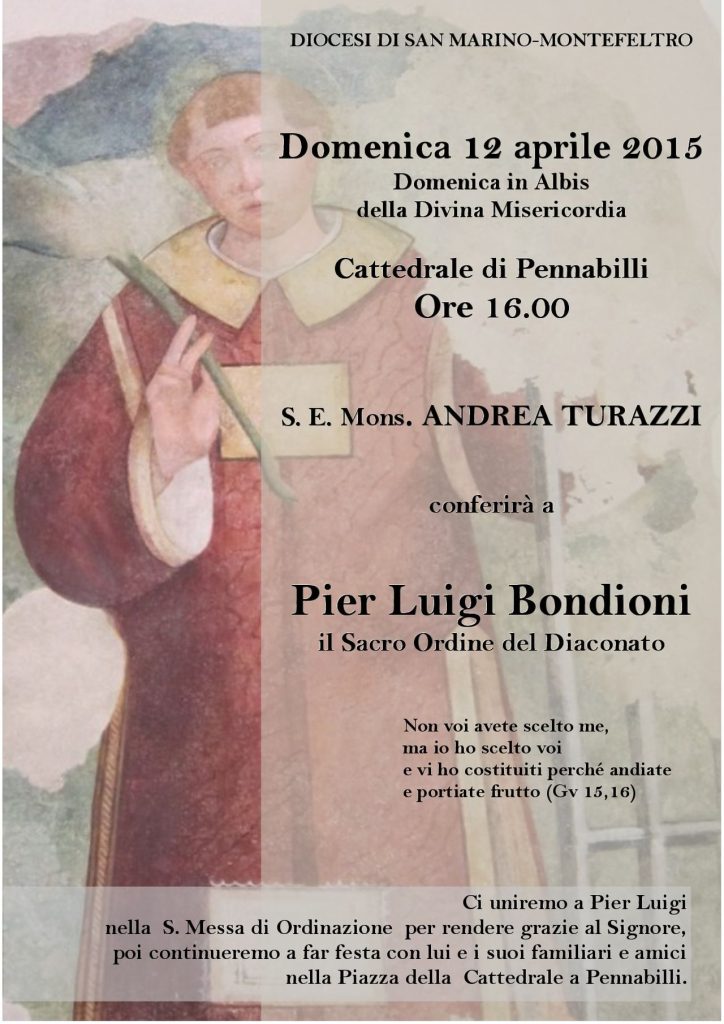 DIOCESI DI SAN MARINO-MONTEFELTRO

Domenica 12 aprile 2015
Domenica in Albis
della Divina Misericordia

Cattedrale di Pennabilli
Ore 16.00

S. E. Mons. ANDREA TURAZZI

conferirà a

Pier Luigi Bondioni
il Sacro Ordine del Diaconato

Non voi avete scelto me,
ma io ho scelto voi
e vi ho costituiti perché andiate
e portiate frutto (Gv 15,16)

Ci uniremo a Pier Luigi
nella S. Messa di Ordinazione per rendere grazie al Signore,
poi continueremo a far festa con lui e i suoi familiari e amici
nella Piazza della Cattedrale a Pennabilli.